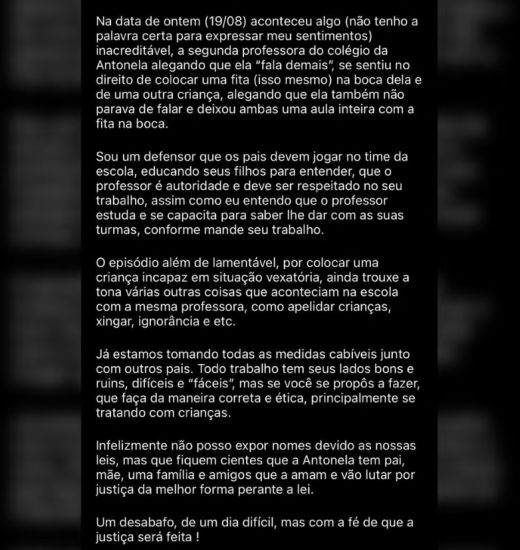 Na data de ontem (19/08) aconteceu algo (não tenho a palavra certa para expressar meu sentimentos) inacreditável, a segunda professora do colégio da Antonela alegando que ela "fala demais", se sentiu no direito de colocar uma fita (isso mesmo) na boca dela e de uma outra criança, alegando que ela também não parava de falar e deixou ambas uma aula inteira com a fita na boca.

Sou um defensor que os pais devem jogar no time da escola, educando seus filhos para entender, que o professor é autoridade e deve ser respeitado no seu trabalho, assim como eu entendo que o professor estuda e se capacita para saber lhe dar com as suas turmas, conforme mande seu trabalho.

O episódio além de lamentável, por colocar uma criança incapaz em situação vexatória, ainda trouxe a tona várias outras coisas que aconteciam na escola com a mesma professora, como apelidar crianças, xingar, ignorância e etc.

Já estamos tomando todas as medidas cabíveis junto com outros pais. Todo trabalho tem seus lados bons e ruins, difíceis e "fáceis", mas se você se propôs a fazer, que faça da maneira correta e ética, principalmente se tratando com crianças.

Infelizmente não posso expor nomes devido as nossas leis, mas que fiquem cientes que a Antonela tem pai, mãe, uma família e amigos que a amam e vão lutar por justiça da melhor forma perante a lei.

Um desabafo, de um dia difícil, mas com a fé de que a justiça será feita !